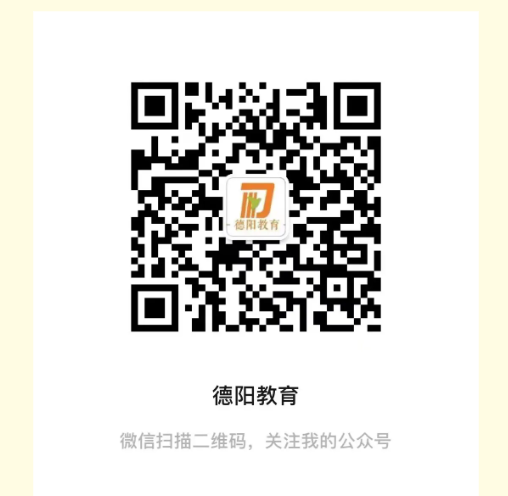 德阳教育

德阳教育

微信扫描二维码，关注我的公众号